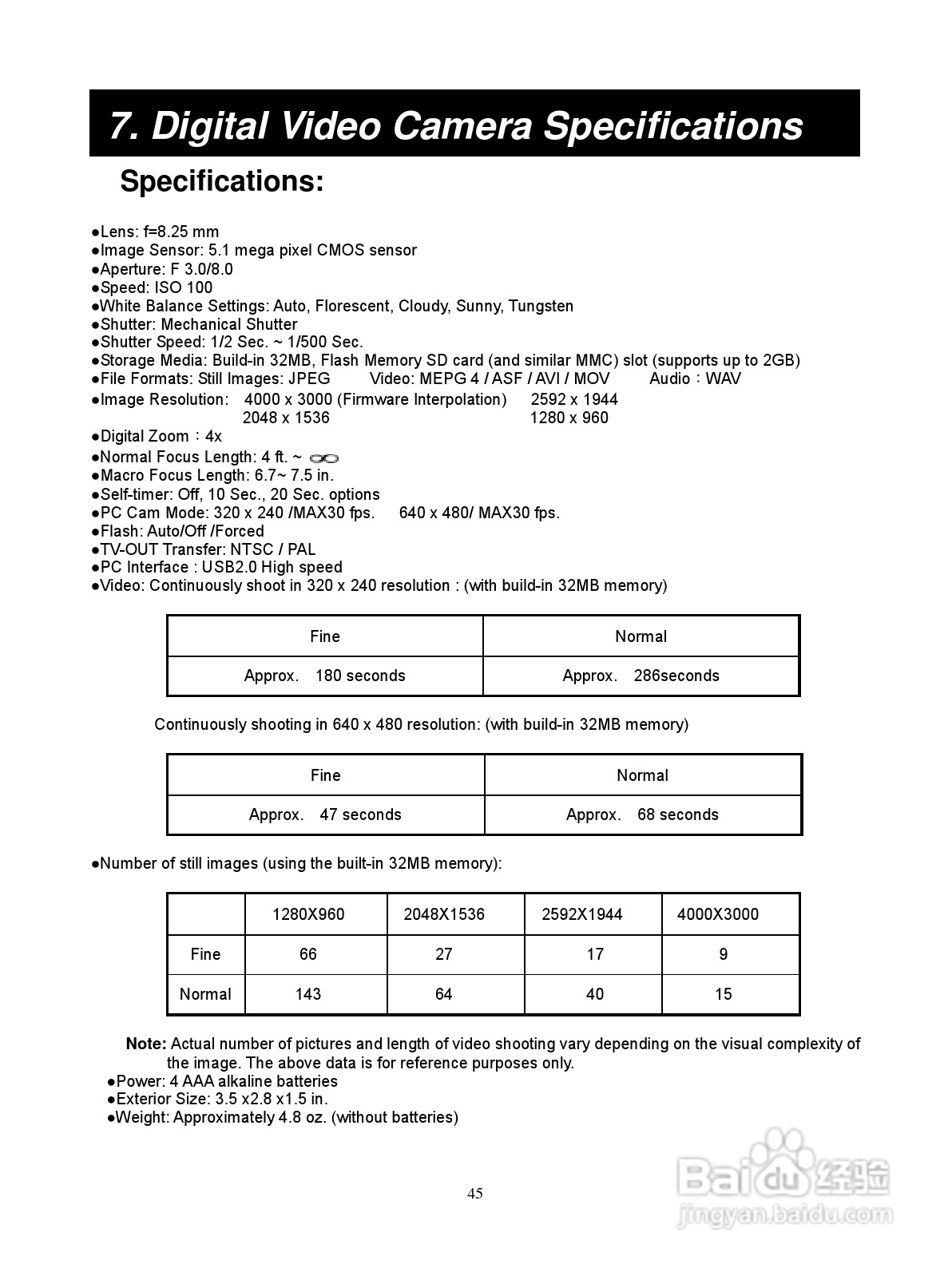 7. Digital Video Camera Specifications

Specifications:

●Lens: f=8.25 mm
●Image Sensor: 5.1 mega pixel CMOS sensor
●Aperture: F 3.0/8.0
●Speed: ISO 100
●White Balance Settings: Auto, Florescent, Cloudy, Sunny, Tungsten
●Shutter: Mechanical Shutter
●Shutter Speed: 1/2 Sec. ~ 1/500 Sec.
●Storage Media: Build-in 32MB, Flash Memory SD card (and similar MMC) slot (supports up to 2GB)
●File Formats: Still Images: JPEG Video: MEPG 4 / ASF / AVI / MOV Audio：WAV
●Image Resolution: 4000 x 3000 (Firmware Interpolation) 2592 x 1944
2048 x 1536 1280 x 960
●Digital Zoom：4x
●Normal Focus Length: 4 ft. ~ $\infty$
●Macro Focus Length: 6.7~ 7.5 in.
●Self-timer: Off, 10 Sec., 20 Sec. options
●PC Cam Mode: 320 x 240 /MAX30 fps. 640 x 480/ MAX30 fps.
●Flash: Auto/Off /Forced
●TV-OUT Transfer: NTSC / PAL
●PC Interface : USB2.0 High speed
●Video: Continuously shoot in 320 x 240 resolution : (with build-in 32MB memory)

| Fine | Normal |
|---|---|
| Approx. 180 seconds | Approx. 286seconds |

Continuously shooting in 640 x 480 resolution: (with build-in 32MB memory)

| Fine | Normal |
|---|---|
| Approx. 47 seconds | Approx. 68 seconds |

●Number of still images (using the built-in 32MB memory):

| | 1280X960 | 2048X1536 | 2592X1944 | 4000X3000 |
|---|---|---|---|---|
| Fine | 66 | 27 | 17 | 9 |
| Normal | 143 | 64 | 40 | 15 |

Note: Actual number of pictures and length of video shooting vary depending on the visual complexity of the image. The above data is for reference purposes only.
●Power: 4 AAA alkaline batteries
●Exterior Size: 3.5 x2.8 x1.5 in.
●Weight: Approximately 4.8 oz. (without batteries)

45

Baidu经验
jingyan.baidu.com